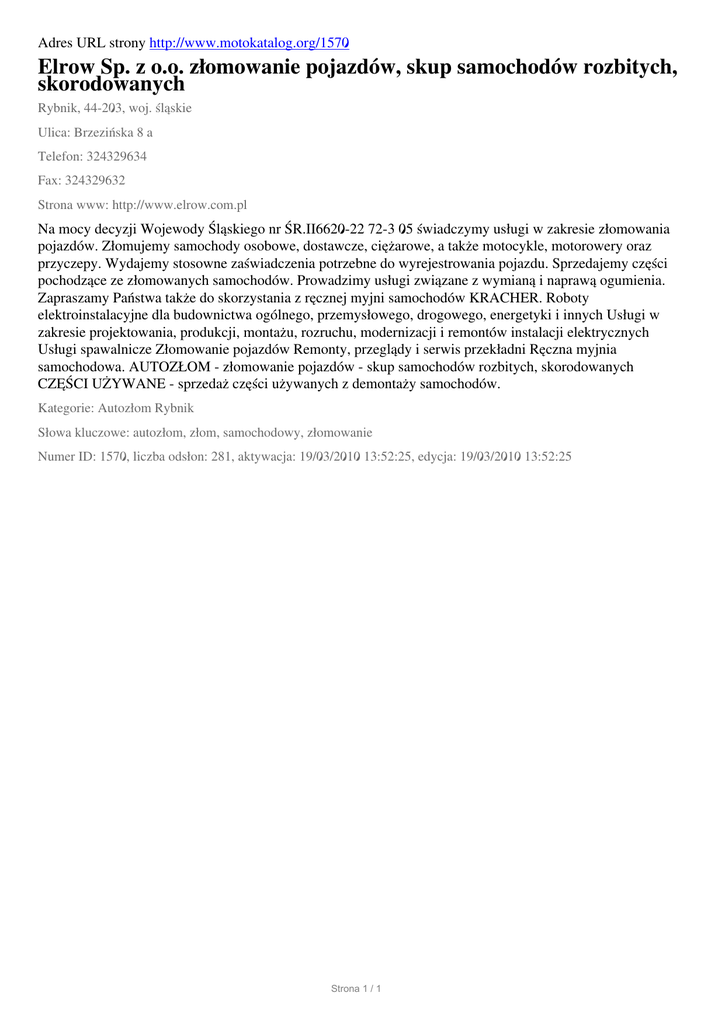 Adres URL strony http://www.motokatalog.org/1570

Elrow Sp. z o.o. złomowanie pojazdów, skup samochodów rozbitych, skorodowanych

Rybnik, 44-203, woj. śląskie

Ulica: Brzezińska 8 a

Telefon: 324329634

Fax: 324329632

Strona www: http://www.elrow.com.pl

Na mocy decyzji Wojewody Śląskiego nr ŚR.II6620-22 72-3 05 świadczymy usługi w zakresie złomowania pojazdów. Złomujemy samochody osobowe, dostawcze, ciężarowe, a także motocykle, motorowery oraz przyczepy. Wydajemy stosowne zaświadczenia potrzebne do wyrejestrowania pojazdu. Sprzedajemy części pochodzące ze złomowanych samochodów. Prowadzimy usługi związane z wymianą i naprawą ogumienia. Zapraszamy Państwa także do skorzystania z ręcznej myjni samochodów KRACHER. Roboty elektroinstalacyjne dla budownictwa ogólnego, przemysłowego, drogowego, energetyki i innych Usługi w zakresie projektowania, produkcji, montażu, rozruchu, modernizacji i remontów instalacji elektrycznych Usługi spawalnicze Złomowanie pojazdów Remonty, przeglądy i serwis przekładni Ręczna myjnia samochodowa. AUTOZŁOM - złomowanie pojazdów - skup samochodów rozbitych, skorodowanych CZĘŚCI UŻYWANE - sprzedaż części używanych z demontaży samochodów.

Kategorie: Autozłom Rybnik

Słowa kluczowe: autozłom, złom, samochodowy, złomowanie

Numer ID: 1570, liczba odsłon: 281, aktywacja: 19/03/2010 13:52:25, edycja: 19/03/2010 13:52:25

Strona 1 / 1